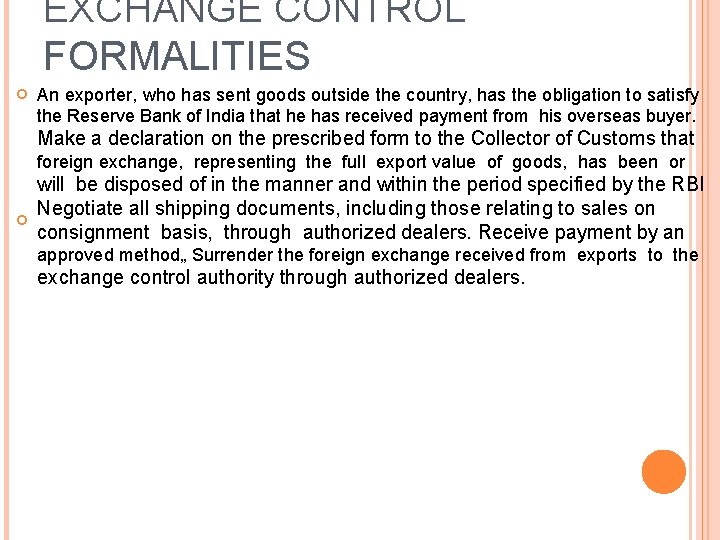 EXCHANGE CONTROL FORMALITIES

An exporter, who has sent goods outside the country, has the obligation to satisfy the Reserve Bank of India that he has received payment from his overseas buyer. Make a declaration on the prescribed form to the Collector of Customs that foreign exchange, representing the full export value of goods, has been or will be disposed of in the manner and within the period specified by the RBI

Negotiate all shipping documents, including those relating to sales on consignment basis, through authorized dealers. Receive payment by an approved method„ Surrender the foreign exchange received from exports to the exchange control authority through authorized dealers.